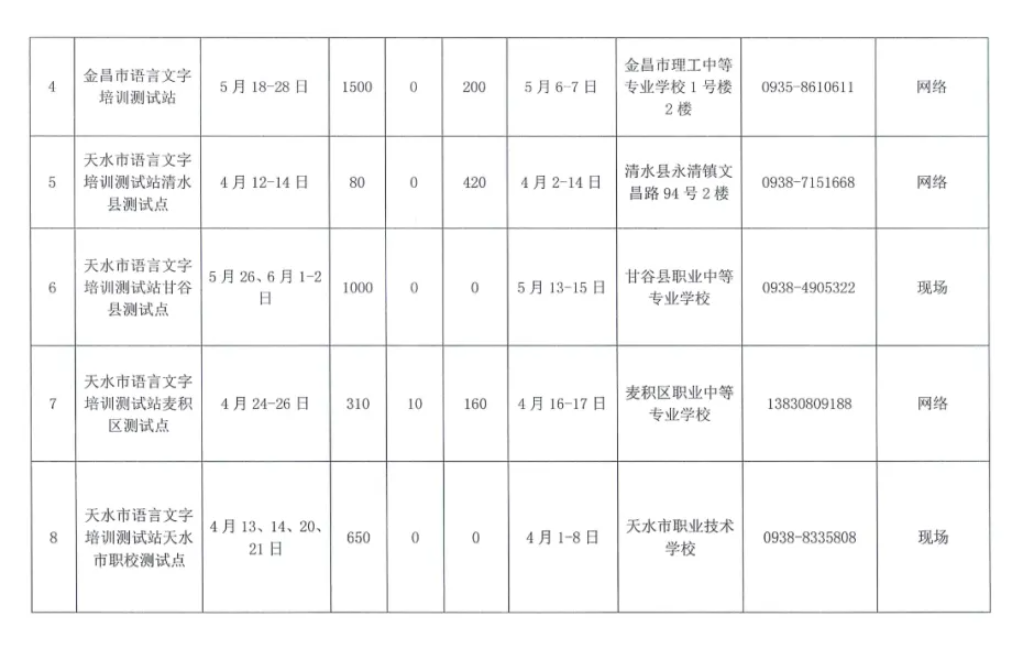 | 4 | 金昌市语言文字培训测试站 | 5月18-28日 | 1500 | 0 | 200 | 5月6-7日 | 金昌市理工中等专业学校1号楼2楼 | 0935-8610611 | 网络 |
|---|---|---|---|---|---|---|---|---|---|
| 5 | 天水市语言文字培训测试站清水县测试点 | 4月12-14日 | 80 | 0 | 420 | 4月2-14日 | 清水县永清镇文昌路94号2楼 | 0938-7151668 | 网络 |
| 6 | 天水市语言文字培训测试站甘谷县测试点 | 5月26、6月1-2日 | 1000 | 0 | 0 | 5月13-15日 | 甘谷县职业中等专业学校 | 0938-4905322 | 现场 |
| 7 | 天水市语言文字培训测试站麦积区测试点 | 4月24-26日 | 310 | 10 | 160 | 4月16-17日 | 麦积区职业中等专业学校 | 13830809188 | 网络 |
| 8 | 天水市语言文字培训测试站天水市职校测试点 | 4月13、14、20、21日 | 650 | 0 | 0 | 4月1-8日 | 天水市职业技术学校 | 0938-8335808 | 现场 |